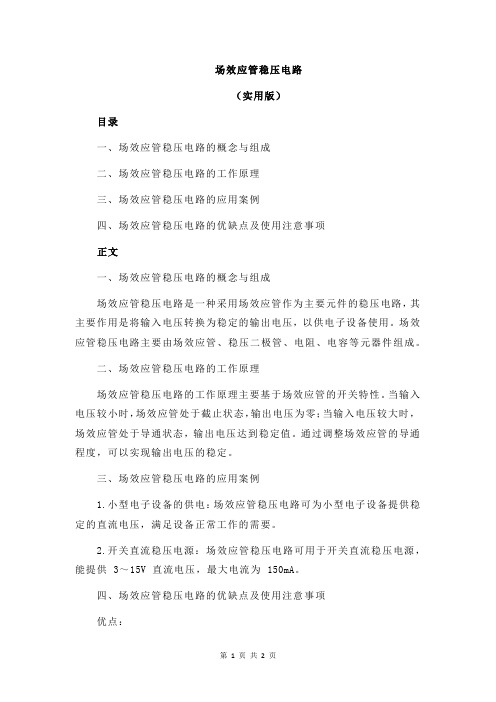 场效应管稳压电路

（实用版）

目录

一、场效应管稳压电路的概念与组成

二、场效应管稳压电路的工作原理

三、场效应管稳压电路的应用案例

四、场效应管稳压电路的优缺点及使用注意事项

正文

一、场效应管稳压电路的概念与组成

场效应管稳压电路是一种采用场效应管作为主要元件的稳压电路，其主要作用是将输入电压转换为稳定的输出电压，以供电子设备使用。场效应管稳压电路主要由场效应管、稳压二极管、电阻、电容等元器件组成。

二、场效应管稳压电路的工作原理

场效应管稳压电路的工作原理主要基于场效应管的开关特性。当输入电压较小时，场效应管处于截止状态，输出电压为零；当输入电压较大时，场效应管处于导通状态，输出电压达到稳定值。通过调整场效应管的导通程度，可以实现输出电压的稳定。

三、场效应管稳压电路的应用案例

1.小型电子设备的供电：场效应管稳压电路可为小型电子设备提供稳定的直流电压，满足设备正常工作的需要。

2.开关直流稳压电源：场效应管稳压电路可用于开关直流稳压电源，能提供 3～15V 直流电压，最大电流为 150mA。

四、场效应管稳压电路的优缺点及使用注意事项

优点：

第 1 页 共 2 页